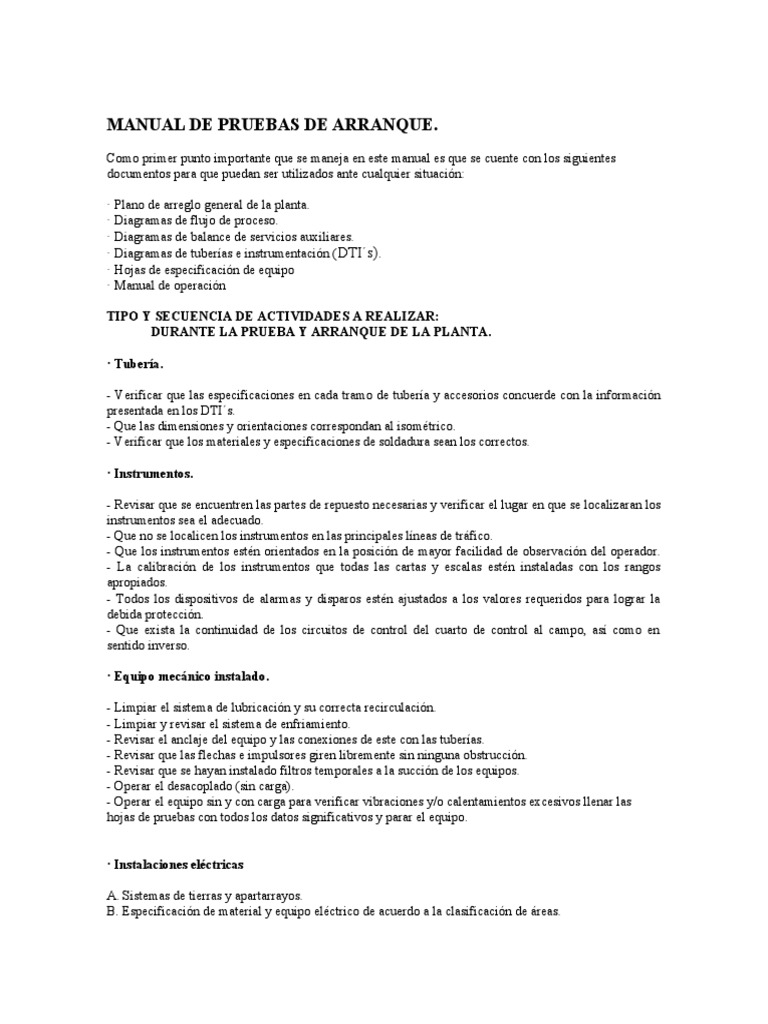 MANUAL DE PRUEBAS DE ARRANQUE.

Como primer punto importante que se maneja en este manual es que se cuente con los siguientes documentos para que puedan ser utilizados ante cualquier situación:

· Plano de arreglo general de la planta.
· Diagramas de flujo de proceso.
· Diagramas de balance de servicios auxiliares.
· Diagramas de tuberías e instrumentación (DTI´s).
· Hojas de especificación de equipo
· Manual de operación

TIPO Y SECUENCIA DE ACTIVIDADES A REALIZAR:
DURANTE LA PRUEBA Y ARRANQUE DE LA PLANTA.

· Tubería.

- Verificar que las especificaciones en cada tramo de tubería y accesorios concuerde con la información presentada en los DTI´s.
- Que las dimensiones y orientaciones correspondan al isométrico.
- Verificar que los materiales y especificaciones de soldadura sean los correctos.

· Instrumentos.

- Revisar que se encuentren las partes de repuesto necesarias y verificar el lugar en que se localizaran los instrumentos sea el adecuado.
- Que no se localicen los instrumentos en las principales líneas de tráfico.
- Que los instrumentos estén orientados en la posición de mayor facilidad de observación del operador.
- La calibración de los instrumentos que todas las cartas y escalas estén instaladas con los rangos apropiados.
- Todos los dispositivos de alarmas y disparos estén ajustados a los valores requeridos para lograr la debida protección.
- Que exista la continuidad de los circuitos de control del cuarto de control al campo, así como en sentido inverso.

· Equipo mecánico instalado.

- Limpiar el sistema de lubricación y su correcta recirculación.
- Limpiar y revisar el sistema de enfriamiento.
- Revisar el anclaje del equipo y las conexiones de este con las tuberías.
- Revisar que las flechas e impulsores giren libremente sin ninguna obstrucción.
- Revisar que se hayan instalado filtros temporales a la succión de los equipos.
- Operar el desacoplado (sin carga).
- Operar el equipo sin y con carga para verificar vibraciones y/o calentamientos excesivos llenar las hojas de pruebas con todos los datos significativos y parar el equipo.

· Instalaciones eléctricas

A. Sistemas de tierras y apartarrayos.
B. Especificación de material y equipo eléctrico de acuerdo a la clasificación de áreas.